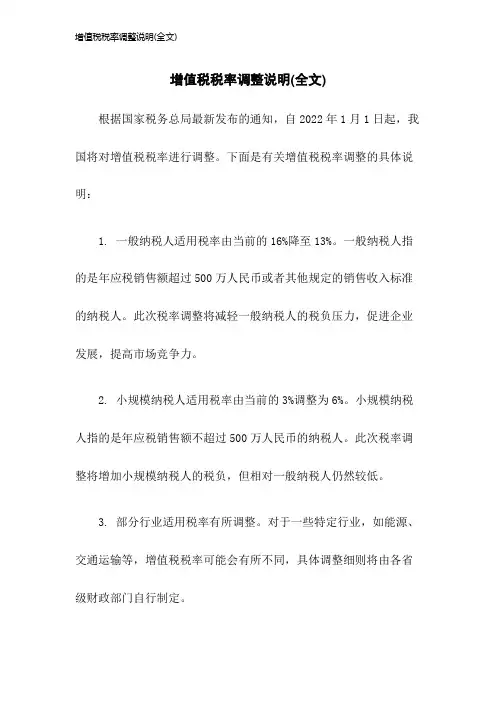 增值税税率调整说明(全文)

增值税税率调整说明(全文)

根据国家税务总局最新发布的通知，自 2022 年 1 月 1 日起，我国将对增值税税率进行调整。下面是有关增值税税率调整的具体说明：

1. 一般纳税人适用税率由当前的 16%降至 13%。一般纳税人指的是年应税销售额超过 500 万人民币或者其他规定的销售收入标准的纳税人。此次税率调整将减轻一般纳税人的税负压力，促进企业发展，提高市场竞争力。

2. 小规模纳税人适用税率由当前的 3%调整为 6%。小规模纳税人指的是年应税销售额不超过 500 万人民币的纳税人。此次税率调整将增加小规模纳税人的税负，但相对一般纳税人仍然较低。

3. 部分行业适用税率有所调整。对于一些特定行业，如能源、交通运输等，增值税税率可能会有所不同，具体调整细则将由各省级财政部门自行制定。